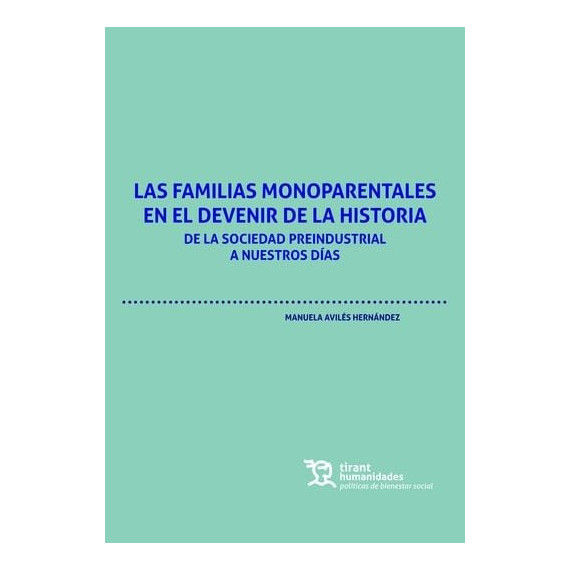 LAS FAMILIAS MONOPARENTALES EN EL DEVENIR DE LA HISTORIA

DE LA SOCIEDAD PREINDUSTRIAL A NUESTROS DÍAS

MANUELA AVILÉS HERNÁNDEZ

tirant humanidades
políticas de bienestar social